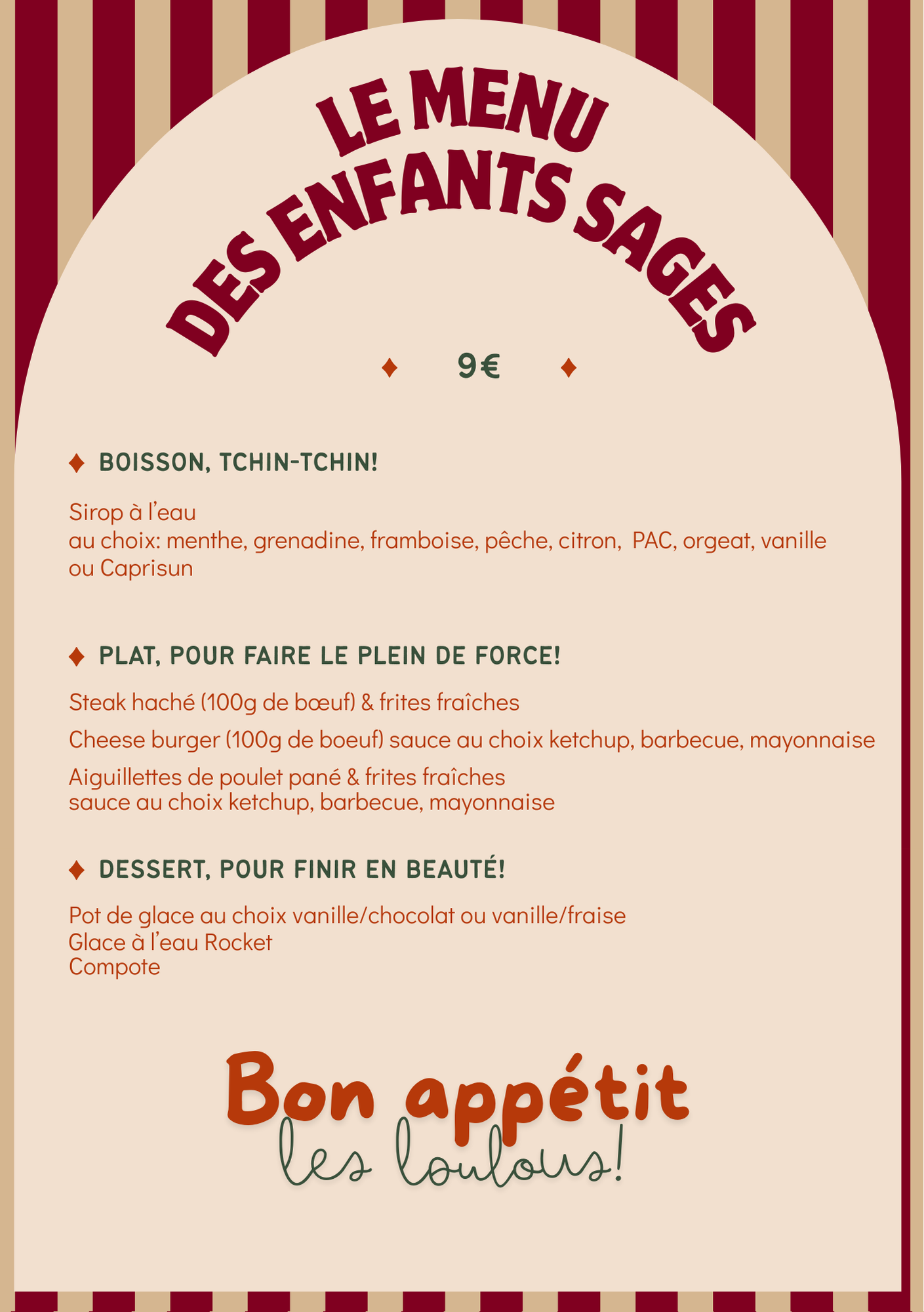 LE MENU
DES ENFANTS SAGES

♦ 9€ ♦

♦ BOISSON, TCHIN-TCHIN!

Sirop à l'eau
au choix: menthe, grenadine, framboise, pêche, citron, PAC, orgeat, vanille
ou Caprisun

♦ PLAT, POUR FAIRE LE PLEIN DE FORCE!

Steak haché (100g de bœuf) & frites fraîches

Cheese burger (100g de boeuf) sauce au choix ketchup, barbecue, mayonnaise

Aiguillettes de poulet pané & frites fraîches
sauce au choix ketchup, barbecue, mayonnaise

♦ DESSERT, POUR FINIR EN BEAUTÉ!

Pot de glace au choix vanille/chocolat ou vanille/fraise
Glace à l'eau Rocket
Compote

Bon appétit
les loulous!